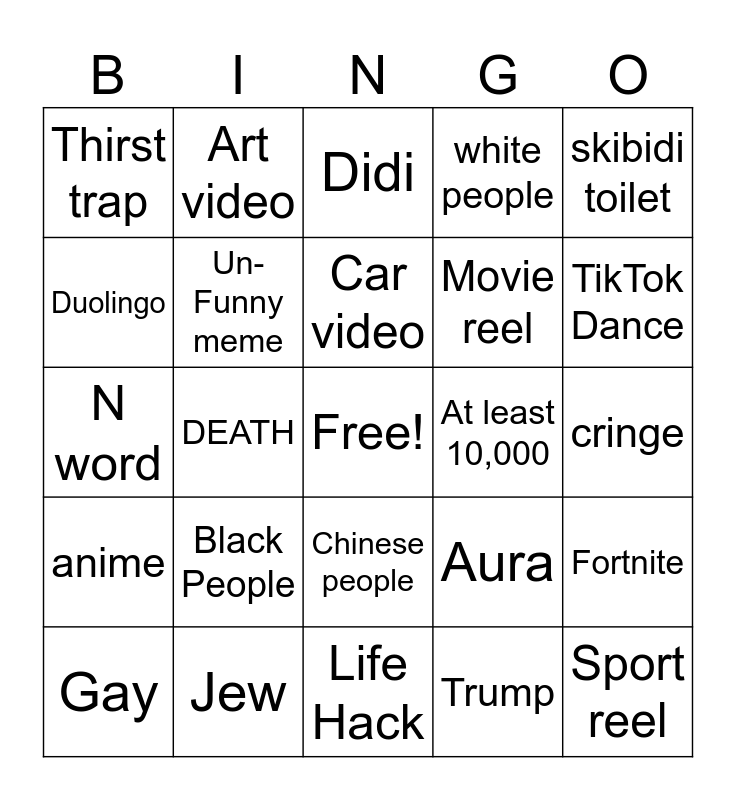 | B | I | N | G | O |
|---|---|---|---|---|
| Thirst trap | Art video | Didi | white people | skibidi toilet |
| Duolingo | Un-Funny meme | Car video | Movie reel | TikTok Dance |
| N word | DEATH | Free! | At least 10,000 | cringe |
| anime | Black People | Chinese people | Aura | Fortnite |
| Gay | Jew | Life Hack | Trump | Sport reel |